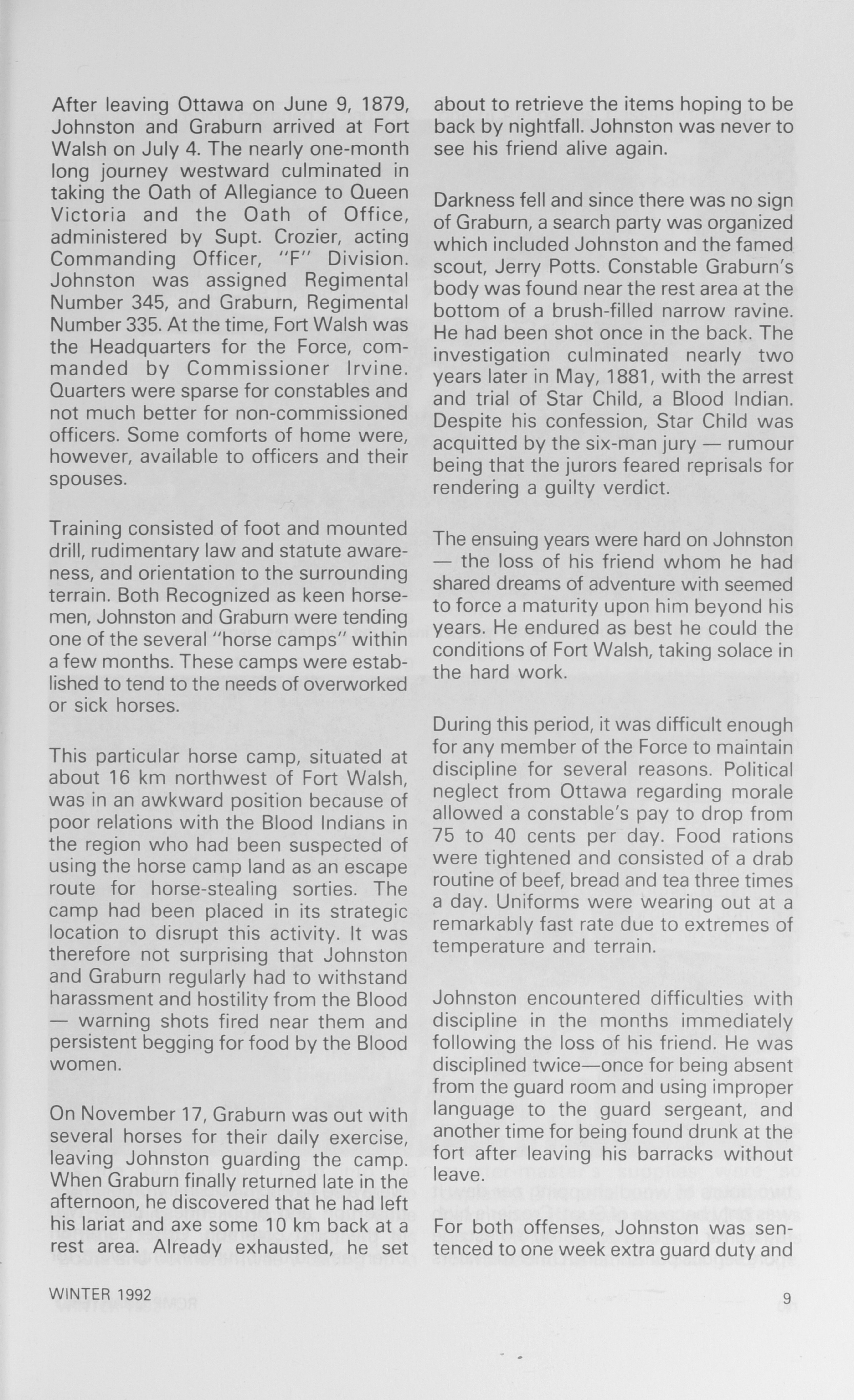 After leaving Ottawa on June 9, 1879, Johnston and Graburn arrived at Fort Walsh on July 4. The nearly one-month long journey westward culminated in taking the Oath of Allegiance to Queen Victoria and the Oath of Office, administered by Supt. Crozier, acting Commanding Officer, "F" Division. Johnston was assigned Regimental Number 345, and Graburn, Regimental Number 335. At the time, Fort Walsh was the Headquarters for the Force, commanded by Commissioner Irvine. Quarters were sparse for constables and not much better for non-commissioned officers. Some comforts of home were, however, available to officers and their spouses.

Training consisted of foot and mounted drill, rudimentary law and statute awareness, and orientation to the surrounding terrain. Both Recognized as keen horsemen, Johnston and Graburn were tending one of the several "horse camps" within a few months. These camps were established to tend to the needs of overworked or sick horses.

This particular horse camp, situated at about 16 km northwest of Fort Walsh, was in an awkward position because of poor relations with the Blood Indians in the region who had been suspected of using the horse camp land as an escape route for horse-stealing sorties. The camp had been placed in its strategic location to disrupt this activity. It was therefore not surprising that Johnston and Graburn regularly had to withstand harassment and hostility from the Blood — warning shots fired near them and persistent begging for food by the Blood women.

On November 17, Graburn was out with several horses for their daily exercise, leaving Johnston guarding the camp. When Graburn finally returned late in the afternoon, he discovered that he had left his lariat and axe some 10 km back at a rest area. Already exhausted, he set about to retrieve the items hoping to be back by nightfall. Johnston was never to see his friend alive again.

Darkness fell and since there was no sign of Graburn, a search party was organized which included Johnston and the famed scout, Jerry Potts. Constable Graburn's body was found near the rest area at the bottom of a brush-filled narrow ravine. He had been shot once in the back. The investigation culminated nearly two years later in May, 1881, with the arrest and trial of Star Child, a Blood Indian. Despite his confession, Star Child was acquitted by the six-man jury — rumour being that the jurors feared reprisals for rendering a guilty verdict.

The ensuing years were hard on Johnston — the loss of his friend whom he had shared dreams of adventure with seemed to force a maturity upon him beyond his years. He endured as best he could the conditions of Fort Walsh, taking solace in the hard work.

During this period, it was difficult enough for any member of the Force to maintain discipline for several reasons. Political neglect from Ottawa regarding morale allowed a constable's pay to drop from 75 to 40 cents per day. Food rations were tightened and consisted of a drab routine of beef, bread and tea three times a day. Uniforms were wearing out at a remarkably fast rate due to extremes of temperature and terrain.

Johnston encountered difficulties with discipline in the months immediately following the loss of his friend. He was disciplined twice—once for being absent from the guard room and using improper language to the guard sergeant, and another time for being found drunk at the fort after leaving his barracks without leave.

For both offenses, Johnston was sentenced to one week extra guard duty and

WINTER 1992

9